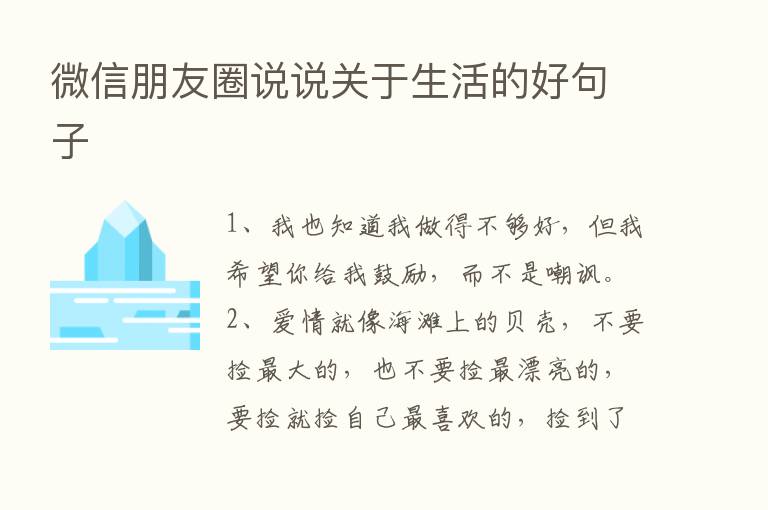 微信朋友圈说说关于生活的好句子

1、我也知道我做得不够好，但我希望你给我鼓励，而不是嘲讽。

2、爱情就像海滩上的贝壳，不要捡最大的，也不要捡最漂亮的，要捡就捡自己最喜欢的，捡到了